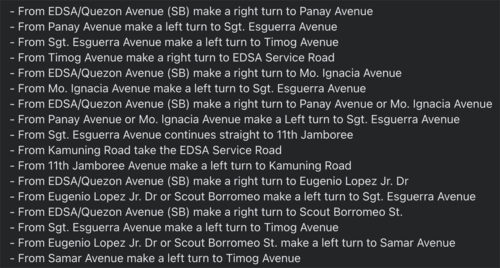 - From EDSA/Quezon Avenue (SB) make a right turn to Panay Avenue
- From Panay Avenue make a left turn to Sgt. Esguerra Avenue
- From Sgt. Esguerra Avenue make a left turn to Timog Avenue
- From Timog Avenue make a right turn to EDSA Service Road
- From EDSA/Quezon Avenue (SB) make a right turn to Mo. Ignacia Avenue
- From Mo. Ignacia Avenue make a left turn to Sgt. Esguerra Avenue
- From EDSA/Quezon Avenue (SB) make a right turn to Panay Avenue or Mo. Ignacia Avenue
- From Panay Avenue or Mo. Ignacia Avenue make a Left turn to Sgt. Esguerra Avenue
- From Sgt. Esguerra Avenue continues straight to 11th Jamboree
- From Kamuning Road take the EDSA Service Road
- From 11th Jamboree Avenue make a left turn to Kamuning Road
- From EDSA/Quezon Avenue (SB) make a right turn to Eugenio Lopez Jr. Dr
- From Eugenio Lopez Jr. Dr or Scout Borromeo make a left turn to Sgt. Esguerra Avenue
- From EDSA/Quezon Avenue (SB) make a right turn to Scout Borromeo St.
- From Sgt. Esguerra Avenue make a left turn to Timog Avenue
- From Eugenio Lopez Jr. Dr or Scout Borromeo St. make a left turn to Samar Avenue
- From Samar Avenue make a left turn to Timog Avenue